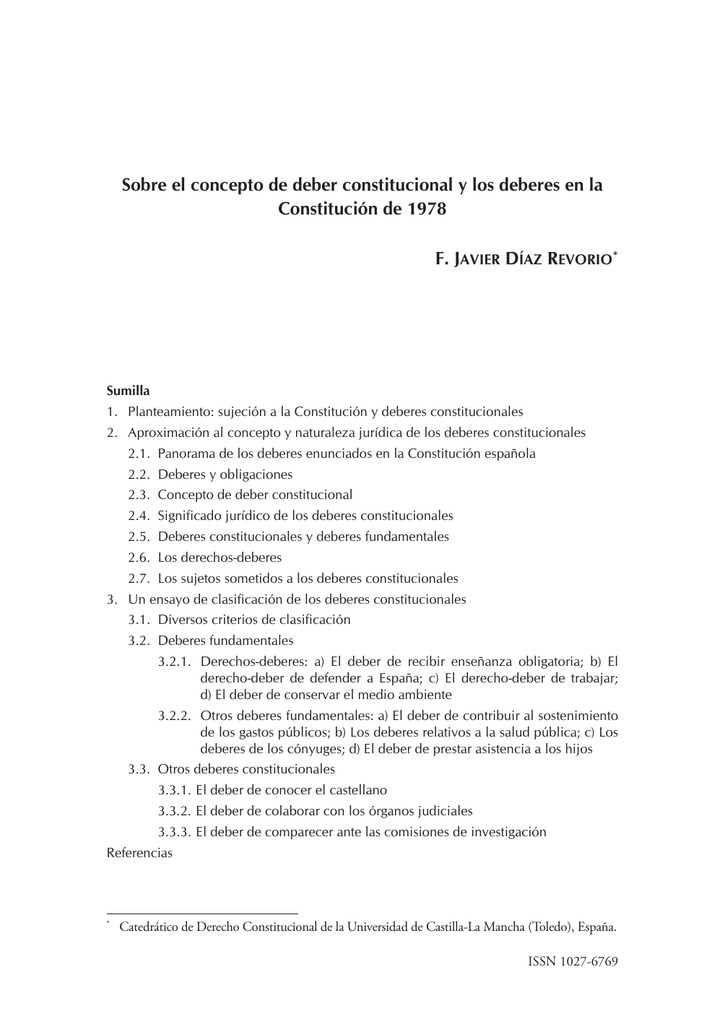 Sobre el concepto de deber constitucional y los deberes en la Constitución de 1978

F. Javier Díaz Revorio*

Sumilla
1. Planteamiento: sujeción a la Constitución y deberes constitucionales
2. Aproximación al concepto y naturaleza jurídica de los deberes constitucionales
2.1. Panorama de los deberes enunciados en la Constitución española
2.2. Deberes y obligaciones
2.3. Concepto de deber constitucional
2.4. Significado jurídico de los deberes constitucionales
2.5. Deberes constitucionales y deberes fundamentales
2.6. Los derechos-deberes
2.7. Los sujetos sometidos a los deberes constitucionales
3. Un ensayo de clasificación de los deberes constitucionales
3.1. Diversos criterios de clasificación
3.2. Deberes fundamentales
3.2.1. Derechos-deberes: a) El deber de recibir enseñanza obligatoria; b) El derecho-deber de defender a España; c) El derecho-deber de trabajar; d) El deber de conservar el medio ambiente
3.2.2. Otros deberes fundamentales: a) El deber de contribuir al sostenimiento de los gastos públicos; b) Los deberes relativos a la salud pública; c) Los deberes de los cónyuges; d) El deber de prestar asistencia a los hijos
3.3. Otros deberes constitucionales
3.3.1. El deber de conocer el castellano
3.3.2. El deber de colaborar con los órganos judiciales
3.3.3. El deber de comparecer ante las comisiones de investigación
Referencias

* Catedrático de Derecho Constitucional de la Universidad de Castilla-La Mancha (Toledo), España.

ISSN 1027-6769